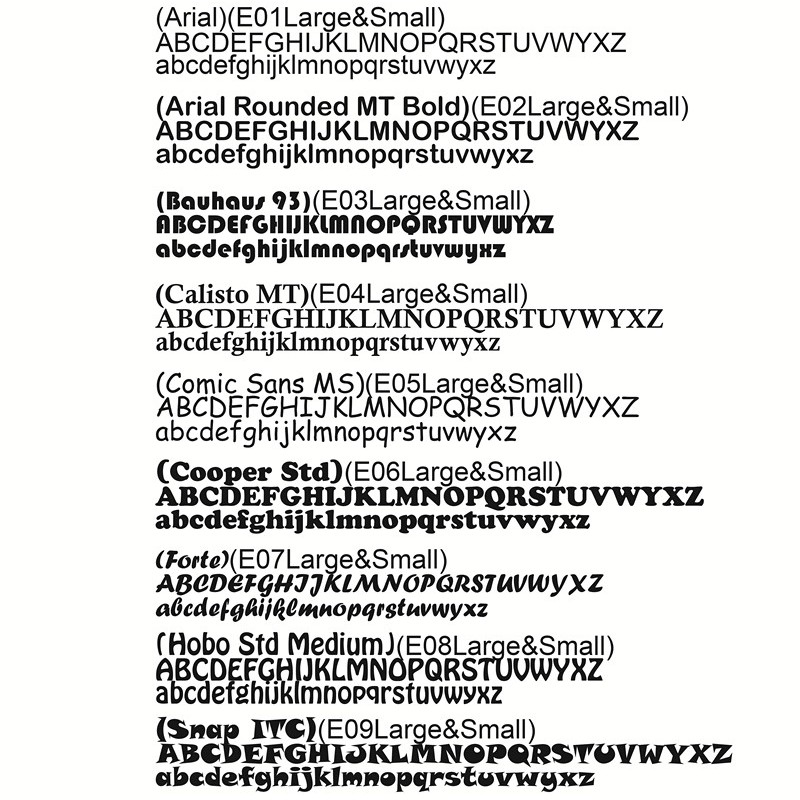 (Arial)(E01Large&Small)
ABCDEFGHIJKLMNOPQRSTUVWYXZ
abcdefghijklmnopqrstuvwyxz

(Arial Rounded MT Bold)(E02Large&Small)
ABCDEFGHIJKLMNOPQRSTUVWYXZ
abcdefghijklmnopqrstuvwyxz

(Bauhaus 93)(E03Large&Small)
ABCDEFGHIJKLMNOPQRSTUVWYXZ
abcdefghijklmnopqrstuvwyxz

(Calisto MT)(E04Large&Small)
ABCDEFGHIJKLMNOPQRSTUVWYXZ
abcdefghijklmnopqrstuvwyxz

(Comic Sans MS)(E05Large&Small)
ABCDEFGHIJKLMNOPQRSTUVWYXZ
abcdefghijklmnopqrstuvwyxz

(Cooper Std)(E06Large&Small)
ABCDEFGHIJKLMNOPQRSTUVWYXZ
abcdefghijklmnopqrstuvwyxz

(Forte)(E07Large&Small)
ABCDEFGHIJKLMNOPQRSTUVWYXZ
abcdefghijklmnopqrstuvwyxz

(Hobo Std Medium)(E08Large&Small)
ABCDEFGHIJKLMNOPQRSTUVWYXZ
abcdefghijklmnopqrstuvwyxz

(Snap ITC)(E09Large&Small)
ABCDEFGHIJKLMNOPQRSTUVWYXZ
abcdefghijklmnopqrstuvwyxz